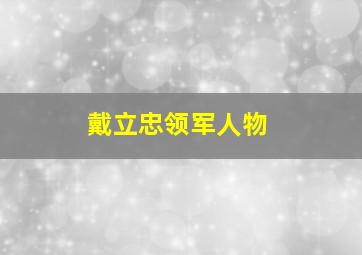 戴立忠领军人物